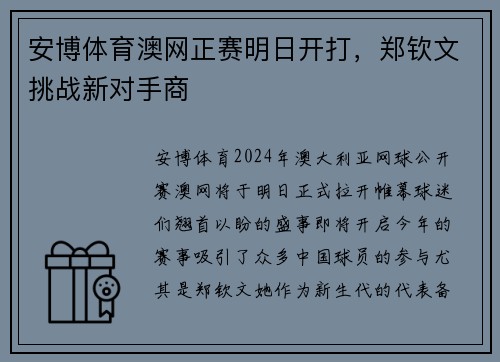 安博体育澳网正赛明日开打，郑钦文挑战新对手商

安博体育2024年澳大利亚网球公开赛澳网将于明日正式拉开帷幕球迷们翘首以盼的盛事即将开启今年的赛事吸引了众多中国球员的参与尤其是郑钦文她作为新生代的代表备